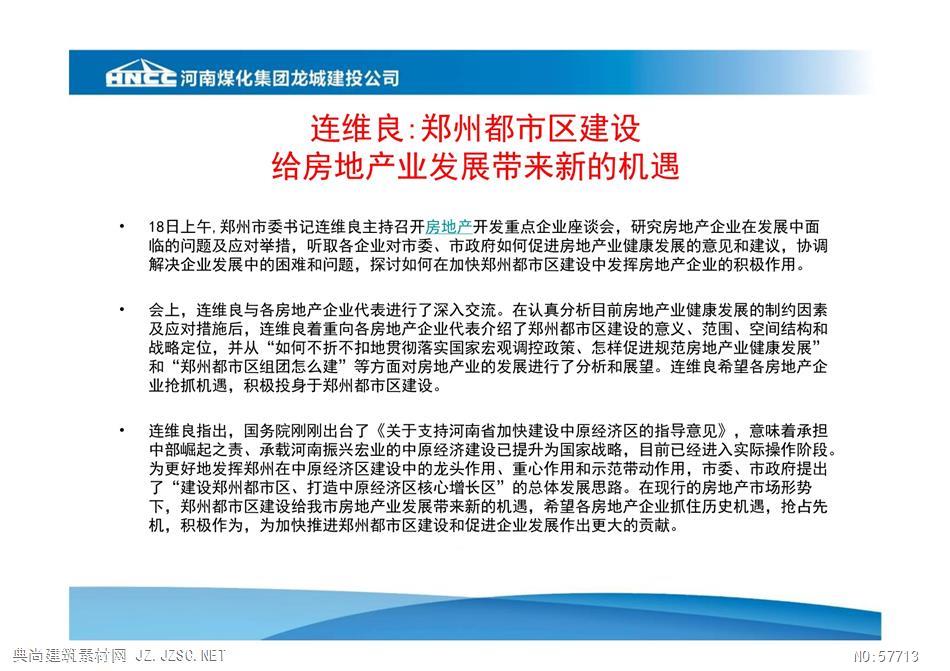 HNCC 河南煤化集团龙城建投公司

连维良:郑州都市区建设
给房地产业发展带来新的机遇

• 18日上午,郑州市委书记连维良主持召开房地产开发重点企业座谈会，研究房地产企业在发展中面临的问题及应对举措，听取各企业对市委、市政府如何促进房地产业健康发展的意见和建议，协调解决企业发展中的困难和问题，探讨如何在加快郑州都市区建设中发挥房地产企业的积极作用。

• 会上，连维良与各房地产企业代表进行了深入交流。在认真分析目前房地产业健康发展的制约因素及应对措施后，连维良着重向各房地产企业代表介绍了郑州都市区建设的意义、范围、空间结构和战略定位，并从“如何不折不扣地贯彻落实国家宏观调控政策、怎样促进规范房地产业健康发展”和“郑州都市区组团怎么建”等方面对房地产业的发展进行了分析和展望。连维良希望各房地产企业抢抓机遇，积极投身于郑州都市区建设。

• 连维良指出，国务院刚刚出台了《关于支持河南省加快建设中原经济区的指导意见》，意味着承担中部崛起之责、承载河南振兴宏业的中原经济建设已提升为国家战略，目前已经进入实际操作阶段。为更好地发挥郑州在中原经济区建设中的龙头作用、重心作用和示范带动作用，市委、市政府提出了“建设郑州都市区、打造中原经济区核心增长区”的总体发展思路。在现行的房地产市场形势下，郑州都市区建设给我市房地产业发展带来新的机遇，希望各房地产企业抓住历史机遇，抢占先机，积极作为，为加快推进郑州都市区建设和促进企业发展作出更大的贡献。

典尚建筑素材网 JZ.JZSC.NET
NO:57713